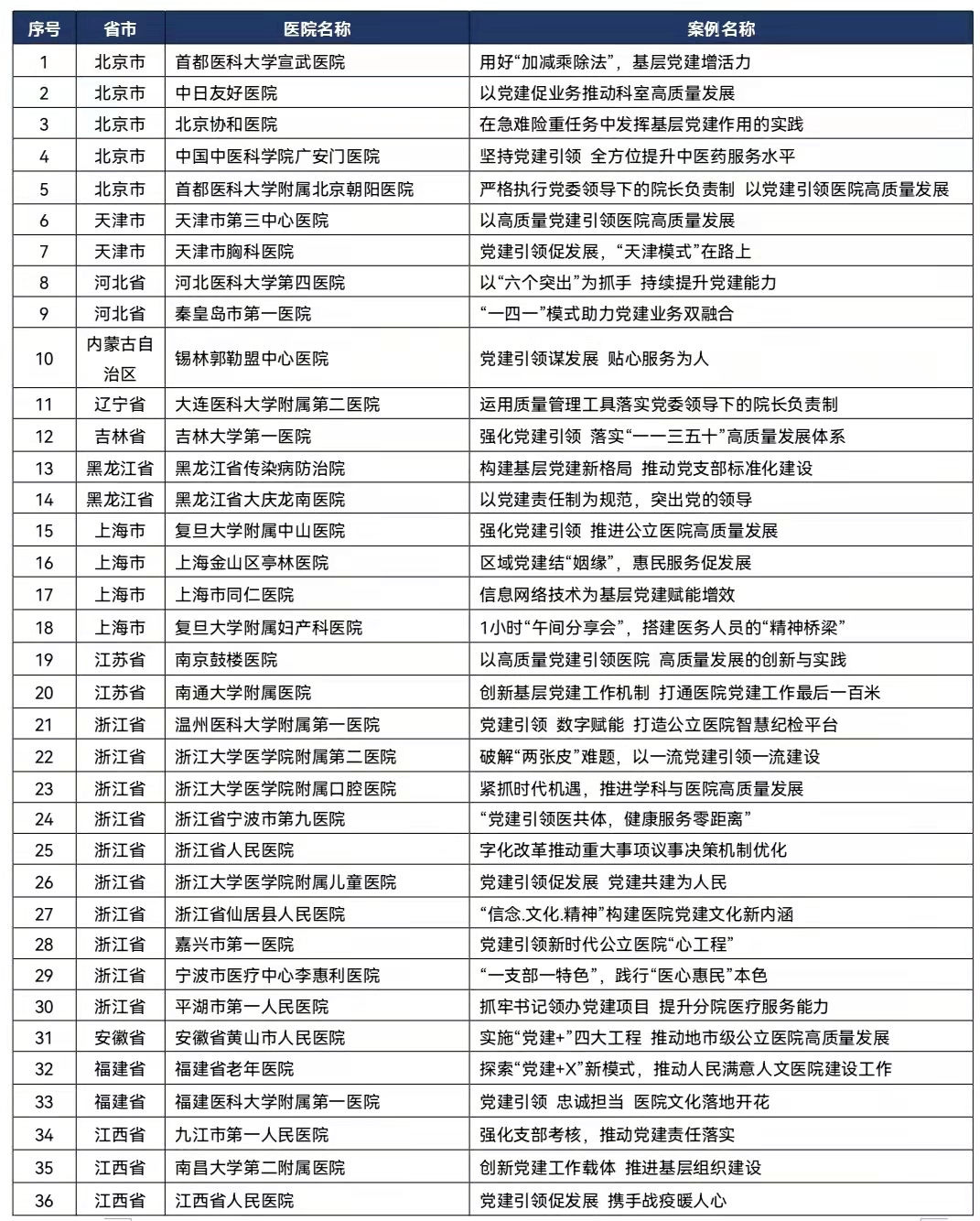 | 序号 | 省市 | 医院名称 | 案例名称 |
|---|---|---|---|
| 1 | 北京市 | 首都医科大学宣武医院 | 用好“加减乘除法”，基层党建增活力 |
| 2 | 北京市 | 中日友好医院 | 以党建促业务推动科室高质量发展 |
| 3 | 北京市 | 北京协和医院 | 在急难险重任务中发挥基层党建作用的实践 |
| 4 | 北京市 | 中国中医科学院广安门医院 | 坚持党建引领 全方位提升中医药服务水平 |
| 5 | 北京市 | 首都医科大学附属北京朝阳医院 | 严格执行党委领导下的院长负责制 以党建引领医院高质量发展 |
| 6 | 天津市 | 天津市第三中心医院 | 以高质量党建引领医院高质量发展 |
| 7 | 天津市 | 天津市胸科医院 | 党建引领促发展，“天津模式”在路上 |
| 8 | 河北省 | 河北医科大学第四医院 | 以“六个突出”为抓手 持续提升党建能力 |
| 9 | 河北省 | 秦皇岛市第一医院 | “一四一”模式助力党建业务双融合 |
| 10 | 内蒙古自治区 | 锡林郭勒盟中心医院 | 党建引领谋发展 贴心服务为人 |
| 11 | 辽宁省 | 大连医科大学附属第二医院 | 运用质量管理工具落实党委领导下的院长负责制 |
| 12 | 吉林省 | 吉林大学第一医院 | 强化党建引领 落实“一一三五十”高质量发展体系 |
| 13 | 黑龙江省 | 黑龙江省传染病防治院 | 构建基层党建新格局 推动党支部标准化建设 |
| 14 | 黑龙江省 | 黑龙江省大庆龙南医院 | 以党建责任制为规范，突出党的领导 |
| 15 | 上海市 | 复旦大学附属中山医院 | 强化党建引领 推进公立医院高质量发展 |
| 16 | 上海市 | 上海金山区亭林医院 | 区域党建结“姻缘”，惠民服务促发展 |
| 17 | 上海市 | 上海市同仁医院 | 信息网络技术为基层党建赋能增效 |
| 18 | 上海市 | 复旦大学附属妇产科医院 | 1小时“午间分享会”，搭建医务人员的“精神桥梁” |
| 19 | 江苏省 | 南京鼓楼医院 | 以高质量党建引领医院 高质量发展的创新与实践 |
| 20 | 江苏省 | 南通大学附属医院 | 创新基层党建工作机制 打通医院党建工作最后一百米 |
| 21 | 浙江省 | 温州医科大学附属第一医院 | 党建引领 数字赋能 打造公立医院智慧纪检平台 |
| 22 | 浙江省 | 浙江大学医学院附属第二医院 | 破解“两张皮”难题，以一流党建引领一流建设 |
| 23 | 浙江省 | 浙江大学医学院附属口腔医院 | 紧抓时代机遇，推进学科与医院高质量发展 |
| 24 | 浙江省 | 浙江省宁波市第九医院 | “党建引领医共体，健康服务零距离” |
| 25 | 浙江省 | 浙江省人民医院 | 字化改革推动重大事项议事决策机制优化 |
| 26 | 浙江省 | 浙江大学医学院附属儿童医院 | 党建引领促发展 党建共建为人民 |
| 27 | 浙江省 | 浙江省仙居县人民医院 | “信念.文化.精神”构建医院党建文化新内涵 |
| 28 | 浙江省 | 嘉兴市第一医院 | 党建引领新时代公立医院“心工程” |
| 29 | 浙江省 | 宁波市医疗中心李惠利医院 | “一支部一特色”，践行“医心惠民”本色 |
| 30 | 浙江省 | 平湖市第一人民医院 | 抓牢书记领办党建项目 提升分院医疗服务能力 |
| 31 | 安徽省 | 安徽省黄山市人民医院 | 实施“党建+”四大工程 推动地市级公立医院高质量发展 |
| 32 | 福建省 | 福建省老年医院 | 探索“党建+X”新模式，推动人民满意人文医院建设工作 |
| 33 | 福建省 | 福建医科大学附属第一医院 | 党建引领 忠诚担当 医院文化落地开花 |
| 34 | 江西省 | 九江市第一人民医院 | 强化支部考核，推动党建责任落实 |
| 35 | 江西省 | 南昌大学第二附属医院 | 创新党建工作载体 推进基层组织建设 |
| 36 | 江西省 | 江西省人民医院 | 党建引领促发展 携手战疫暖人心 |